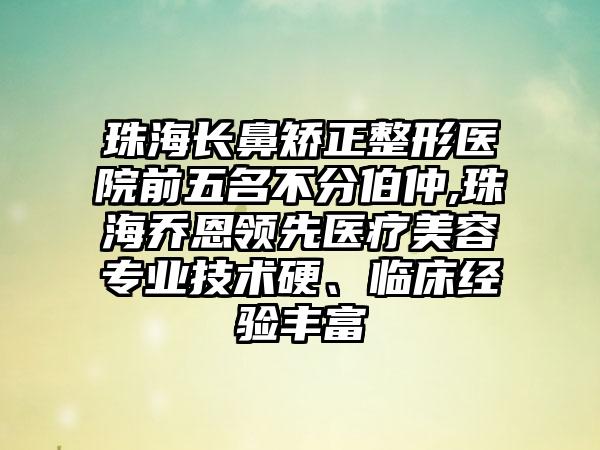 珠海长鼻矫正整形医院前五名不分伯仲,珠海乔恩领先医疗美容专业技术硬、临床经验丰富